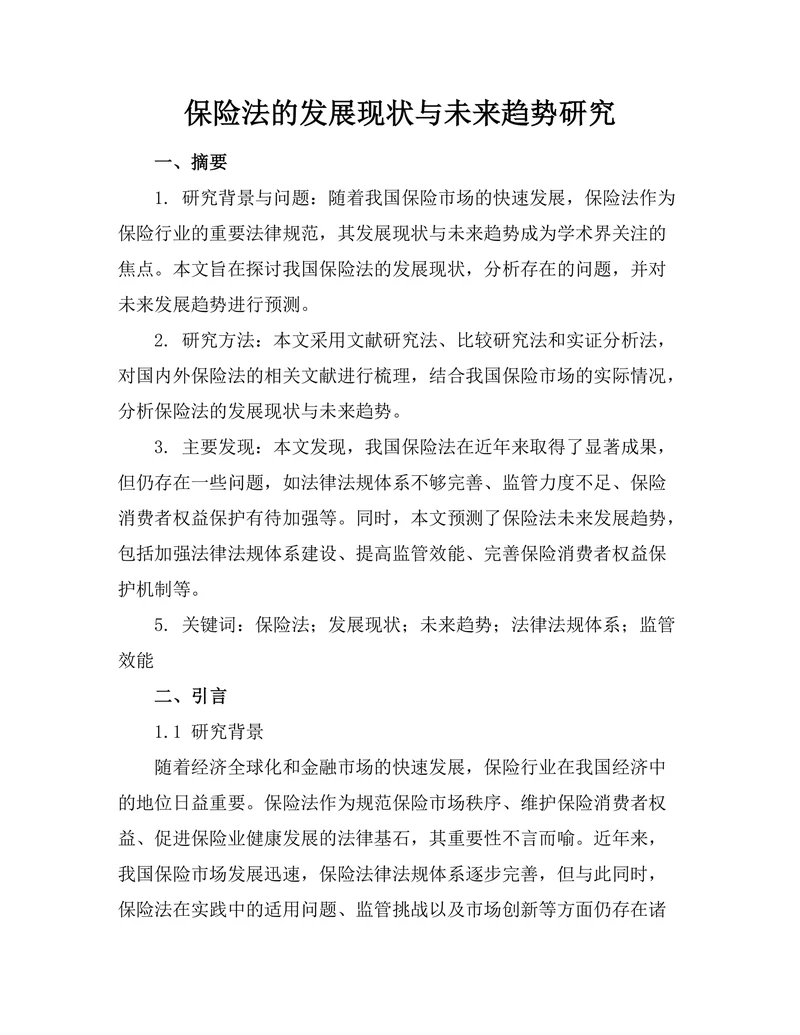 保险法的发展现状与未来趋势研究

一、摘要

1. 研究背景与问题：随着我国保险市场的快速发展，保险法作为保险行业的重要法律规范，其发展现状与未来趋势成为学术界关注的焦点。本文旨在探讨我国保险法的发展现状，分析存在的问题，并对未来发展趋势进行预测。

2. 研究方法：本文采用文献研究法、比较研究法和实证分析法，对国内外保险法的相关文献进行梳理，结合我国保险市场的实际情况，分析保险法的发展现状与未来趋势。

3. 主要发现：本文发现，我国保险法在近年来取得了显著成果，但仍存在一些问题，如法律法规体系不够完善、监管力度不足、保险消费者权益保护有待加强等。同时，本文预测了保险法未来发展趋势，包括加强法律法规体系建设、提高监管效能、完善保险消费者权益保护机制等。

5. 关键词：保险法；发展现状；未来趋势；法律法规体系；监管效能

二、引言

1.1 研究背景

随着经济全球化和金融市场的快速发展，保险行业在我国经济中的地位日益重要。保险法作为规范保险市场秩序、维护保险消费者权益、促进保险业健康发展的法律基石，其重要性不言而喻。近年来，我国保险市场发展迅速，保险法律法规体系逐步完善，但与此同时，保险法在实践中的适用问题、监管挑战以及市场创新等方面仍存在诸